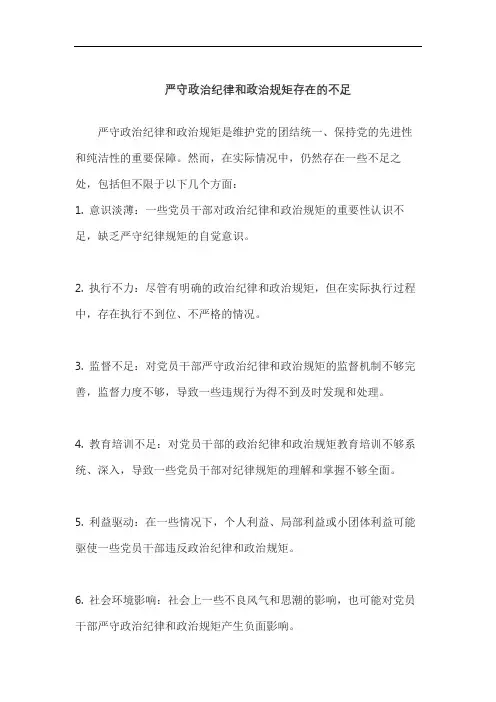 严守政治纪律和政治规矩存在的不足

严守政治纪律和政治规矩是维护党的团结统一、保持党的先进性和纯洁性的重要保障。然而，在实际情况中，仍然存在一些不足之处，包括但不限于以下几个方面：

1. 意识淡薄：一些党员干部对政治纪律和政治规矩的重要性认识不足，缺乏严守纪律规矩的自觉意识。

2. 执行不力：尽管有明确的政治纪律和政治规矩，但在实际执行过程中，存在执行不到位、不严格的情况。

3. 监督不足：对党员干部严守政治纪律和政治规矩的监督机制不够完善，监督力度不够，导致一些违规行为得不到及时发现和处理。

4. 教育培训不足：对党员干部的政治纪律和政治规矩教育培训不够系统、深入，导致一些党员干部对纪律规矩的理解和掌握不够全面。

5. 利益驱动：在一些情况下，个人利益、局部利益或小团体利益可能驱使一些党员干部违反政治纪律和政治规矩。

6. 社会环境影响：社会上一些不良风气和思潮的影响，也可能对党员干部严守政治纪律和政治规矩产生负面影响。